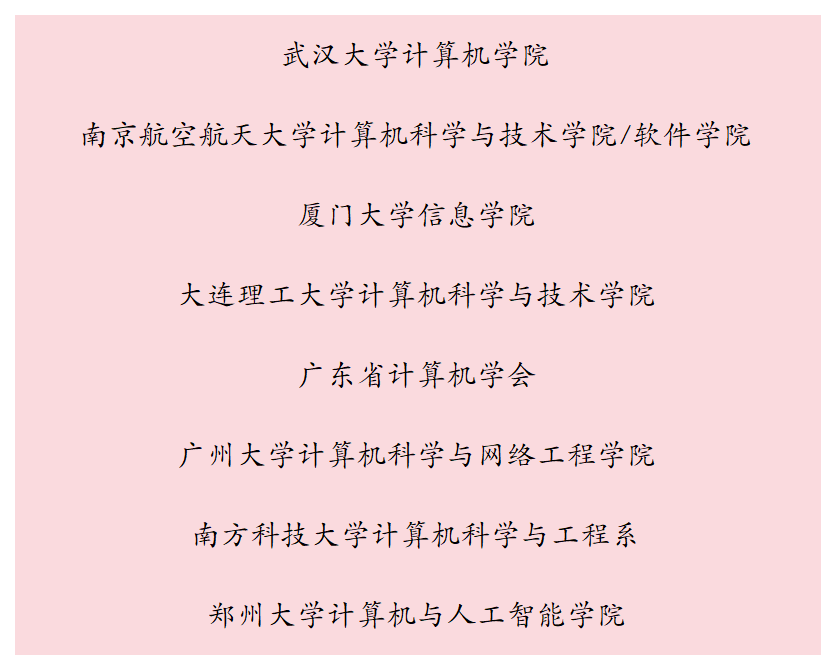 武汉大学计算机学院

南京航空航天大学计算机科学与技术学院/软件学院

厦门大学信息学院

大连理工大学计算机科学与技术学院

广东省计算机学会

广州大学计算机科学与网络工程学院

南方科技大学计算机科学与工程系

郑州大学计算机与人工智能学院